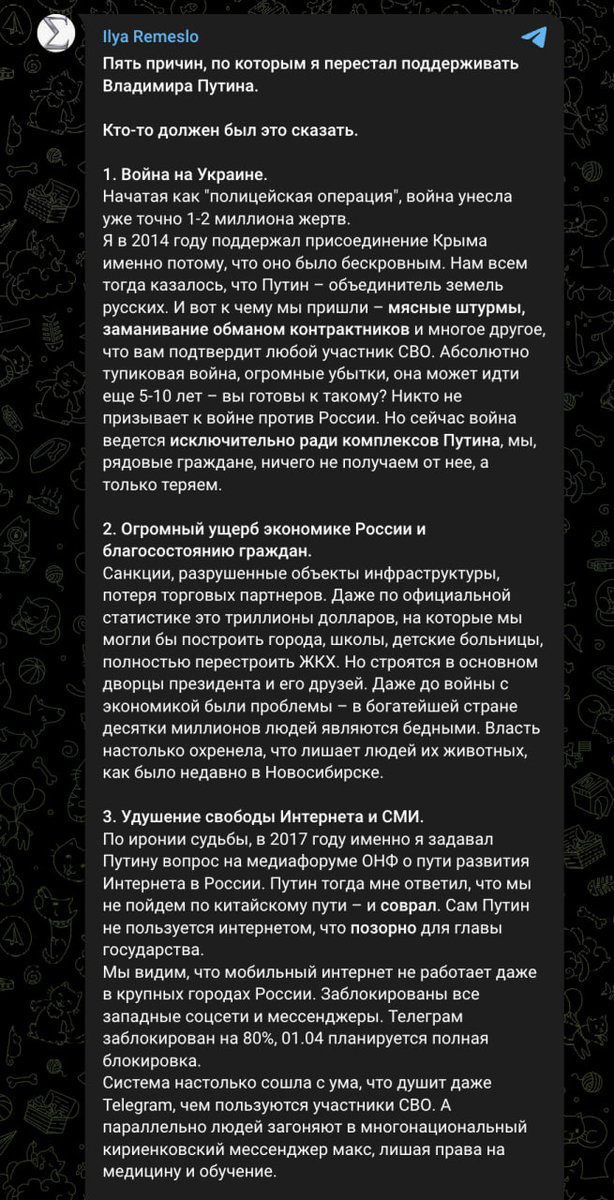 Ilya Remeslo

Пять причин, по которым я перестал поддерживать Владимира Путина.

Кто-то должен был это сказать.

1. Война на Украине.
Начатая как "полицейская операция", война унесла уже точно 1-2 миллиона жертв.
Я в 2014 году поддержал присоединение Крыма именно потому, что оно было бескровным. Нам всем тогда казалось, что Путин – объединитель земель русских. И вот к чему мы пришли – мясные штурмы, заманивание обманом контрактников и многое другое, что вам подтвердит любой участник СВО. Абсолютно тупиковая война, огромные убытки, она может идти еще 5-10 лет – вы готовы к такому? Никто не призывает к войне против России. Но сейчас война ведется исключительно ради комплексов Путина, мы, рядовые граждане, ничего не получаем от нее, а только теряем.

2. Огромный ущерб экономике России и благосостоянию граждан.
Санкции, разрушенные объекты инфраструктуры, потеря торговых партнеров. Даже по официальной статистике это триллионы долларов, на которые мы могли бы построить города, школы, детские больницы, полностью перестроить ЖКХ. Но строятся в основном дворцы президента и его друзей. Даже до войны с экономикой были проблемы – в богатейшей стране десятки миллионов людей являются бедными. Власть настолько охренела, что лишает людей их животных, как было недавно в Новосибирске.

3. Удушение свободы Интернета и СМИ.
По иронии судьбы, в 2017 году именно я задавал Путину вопрос на медиафоруме ОНФ о пути развития Интернета в России. Путин тогда мне ответил, что мы не пойдем по китайскому пути – и соврал. Сам Путин не пользуется интернетом, что позорно для главы государства.
Мы видим, что мобильный интернет не работает даже в крупных городах России. Заблокированы все западные соцсети и мессенджеры. Телеграм заблокирован на 80%, 01.04 планируется полная блокировка.
Система настолько сошла с ума, что душит даже Telegram, чем пользуются участники СВО. А параллельно людей загоняют в многонациональный кириенковский мессенджер макс, лишая права на медицину и обучение.